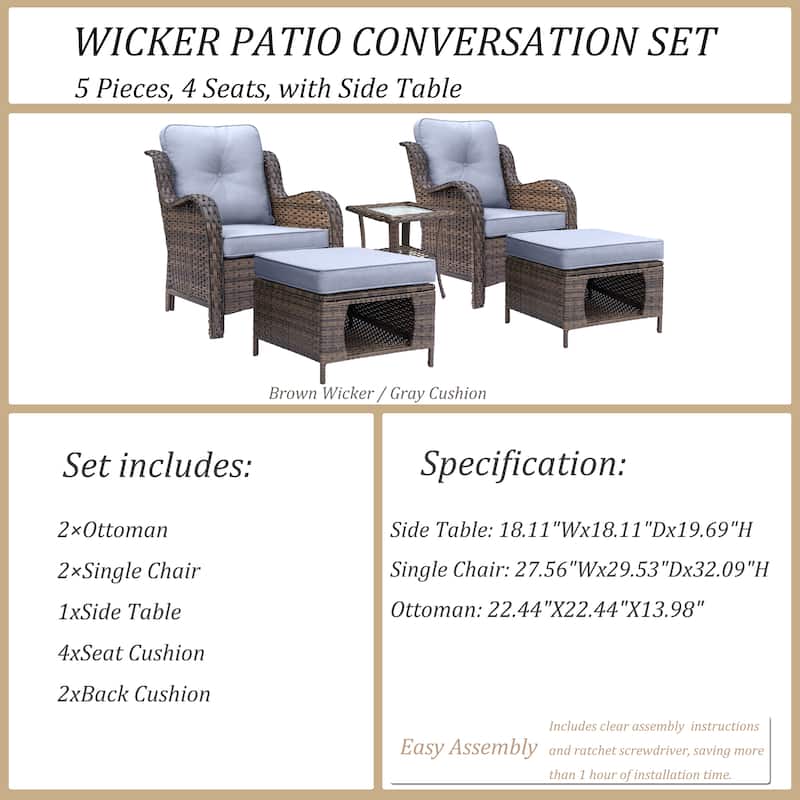 WICKER PATIO CONVERSATION SET

5 Pieces, 4 Seats, with Side Table

Brown Wicker / Gray Cushion

Set includes:

2×Ottoman

2×Single Chair

1xSide Table

4xSeat Cushion

2xBack Cushion

Specification:

Side Table: 18.11"Wx18.11"Dx19.69"H

Single Chair: 27.56"Wx29.53"Dx32.09"H

Ottoman: 22.44"X22.44"X13.98"

Easy Assembly

Includes clear assembly instructions and ratchet screwdriver, saving more than 1 hour of installation time.